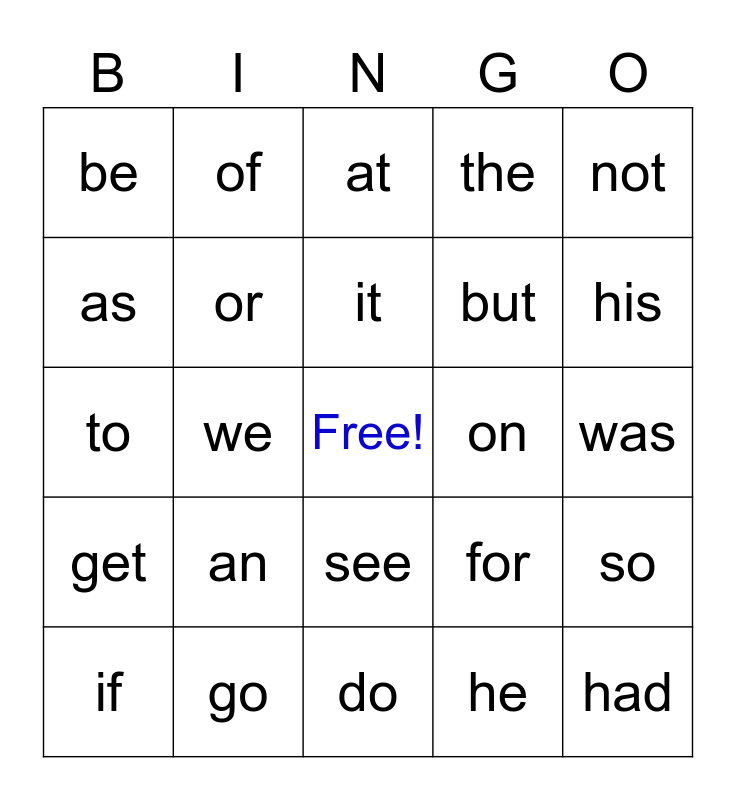 | B | I | N | G | O |
|---|---|---|---|---|
| be | of | at | the | not |
| as | or | it | but | his |
| to | we | Free! | on | was |
| get | an | see | for | so |
| if | go | do | he | had |